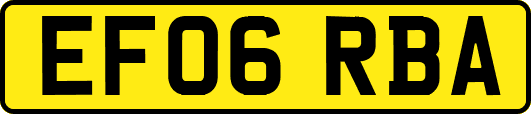 EF06 RBA